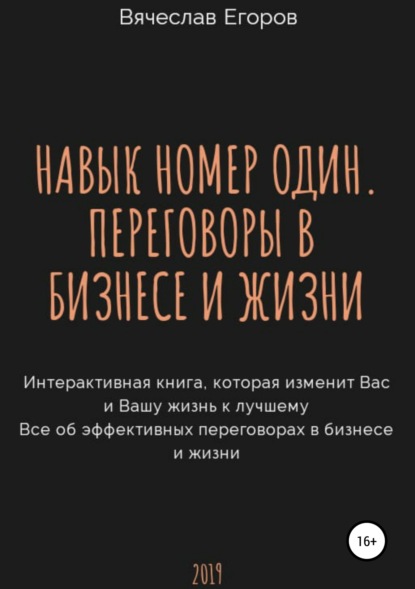 Вячеслав Егоров

НАВЫК НОМЕР ОДИН. ПЕРЕГОВОРЫ В БИЗНЕСЕ И ЖИЗНИ

Интерактивная книга, которая изменит Вас и Вашу жизнь к лучшему
Все об эффективных переговорах в бизнесе и жизни

16+

2019